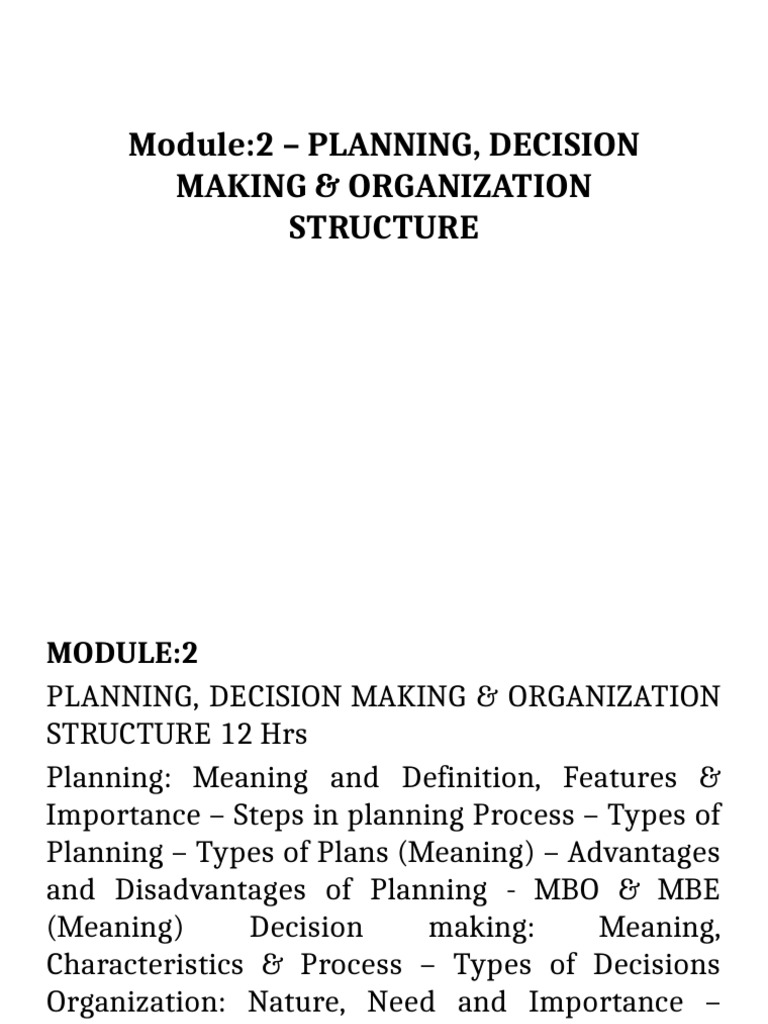 Module:2 – PLANNING, DECISION MAKING & ORGANIZATION STRUCTURE

MODULE:2

PLANNING, DECISION MAKING & ORGANIZATION STRUCTURE 12 Hrs

Planning: Meaning and Definition, Features & Importance – Steps in planning Process – Types of Planning – Types of Plans (Meaning) – Advantages and Disadvantages of Planning - MBO & MBE (Meaning) Decision making: Meaning, Characteristics & Process – Types of Decisions Organization: Nature, Need and Importance –